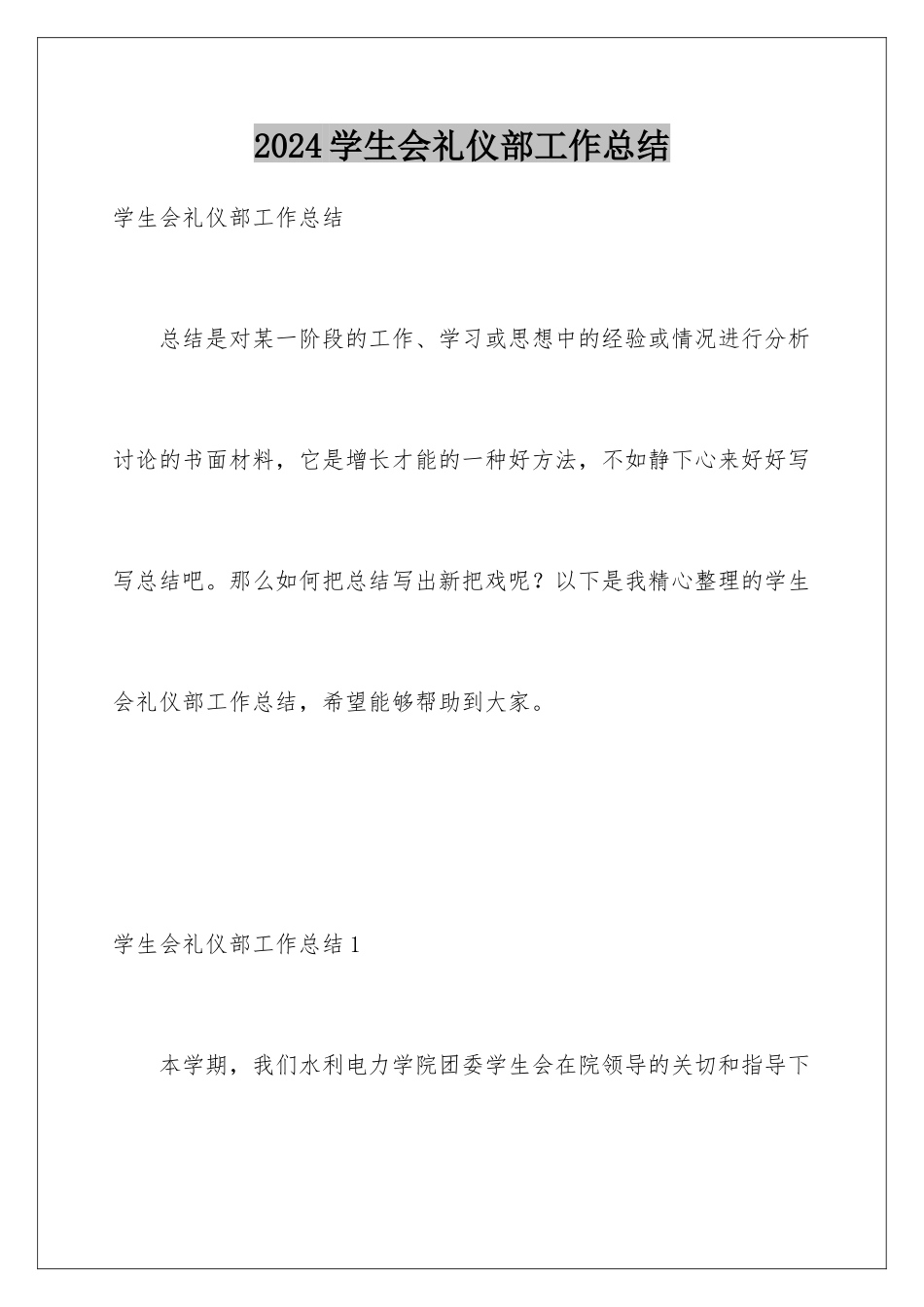 2024学生会礼仪部工作总结

学生会礼仪部工作总结

总结是对某一阶段的工作、学习或思想中的经验或情况进行分析讨论的书面材料，它是增长才能的一种好方法，不如静下心来好好写写总结吧。那么如何把总结写出新把戏呢？以下是我精心整理的学生会礼仪部工作总结，希望能够帮助到大家。

学生会礼仪部工作总结1

本学期，我们水利电力学院团委学生会在院领导的关切和指导下